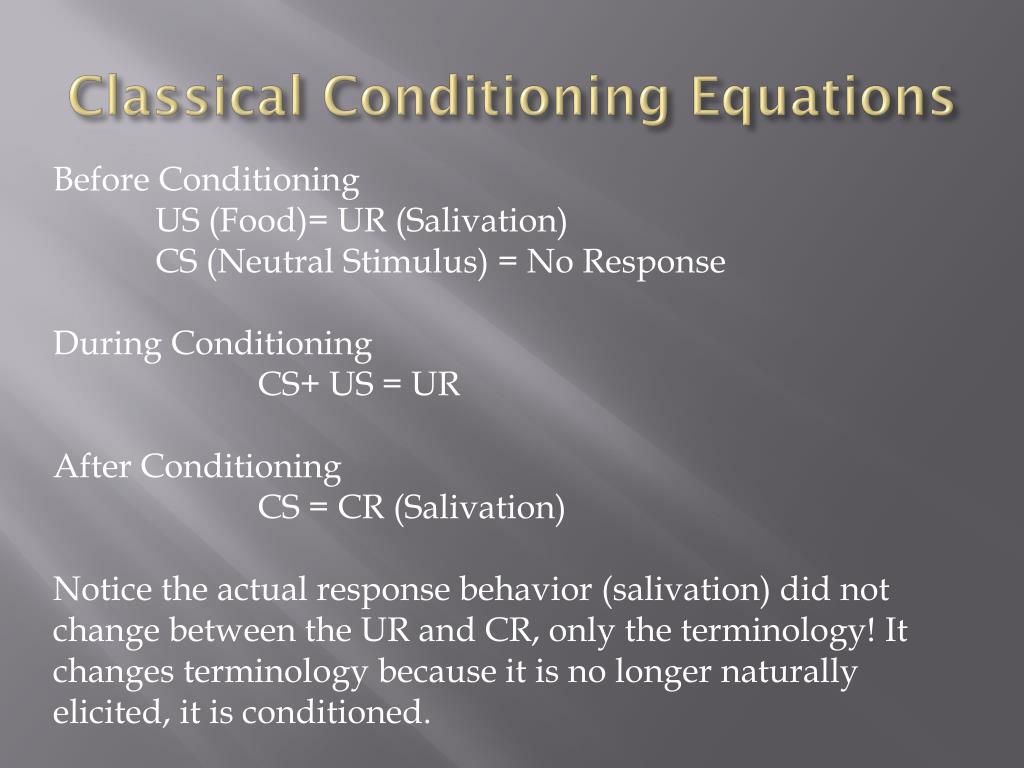 Classical Conditioning Equations

Before Conditioning
US (Food)= UR (Salivation)
CS (Neutral Stimulus) = No Response

During Conditioning
CS+ US = UR

After Conditioning
CS = CR (Salivation)

Notice the actual response behavior (salivation) did not change between the UR and CR, only the terminology! It changes terminology because it is no longer naturally elicited, it is conditioned.